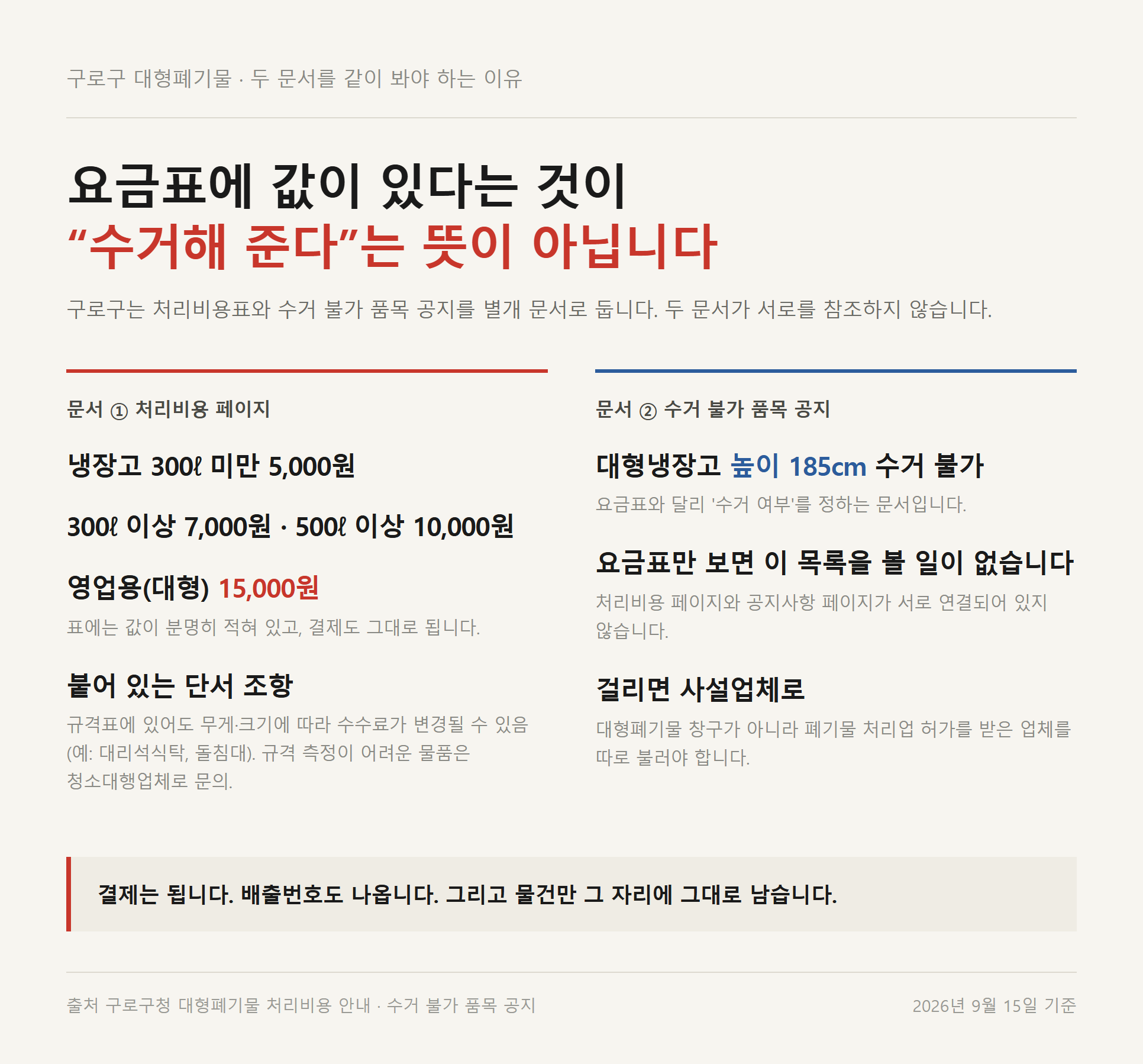 구로구 대형폐기물 · 두 문서를 같이 봐야 하는 이유

요금표에 값이 있다는 것이
“수거해 준다”는 뜻이 아닙니다

구로구는 처리비용표와 수거 불가 품목 공지를 별개 문서로 둡니다. 두 문서가 서로를 참조하지 않습니다.

문서 ① 처리비용 페이지

냉장고 300ℓ 미만 5,000원

300ℓ 이상 7,000원 · 500ℓ 이상 10,000원

영업용(대형) 15,000원

표에는 값이 분명히 적혀 있고, 결제도 그대로 됩니다.

붙어 있는 단서 조항

규격표에 있어도 무게·크기에 따라 수수료가 변경될 수 있음 (예: 대리석식탁, 돌침대). 규격 측정이 어려운 물품은 청소대행업체로 문의.

문서 ② 수거 불가 품목 공지

대형냉장고 높이 185cm 수거 불가

요금표와 달리 '수거 여부'를 정하는 문서입니다.

요금표만 보면 이 목록을 볼 일이 없습니다

처리비용 페이지와 공지사항 페이지가 서로 연결되어 있지 않습니다.

걸리면 사설업체로

대형폐기물 창구가 아니라 폐기물 처리업 허가를 받은 업체를 따로 불러야 합니다.

결제는 됩니다. 배출번호도 나옵니다. 그리고 물건만 그 자리에 그대로 남습니다.

출처 구로구청 대형폐기물 처리비용 안내 · 수거 불가 품목 공지

2026년 9월 15일 기준